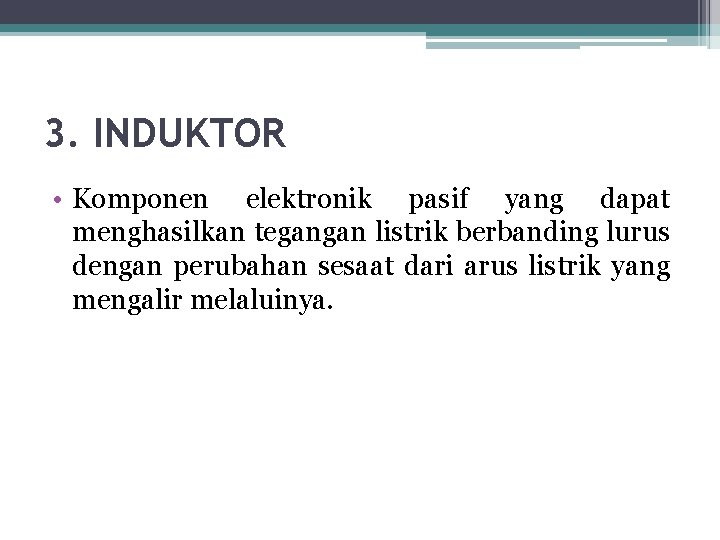 3. INDUKTOR

• Komponen elektronik pasif yang dapat menghasilkan tegangan listrik berbanding lurus dengan perubahan sesaat dari arus listrik yang mengalir melaluinya.